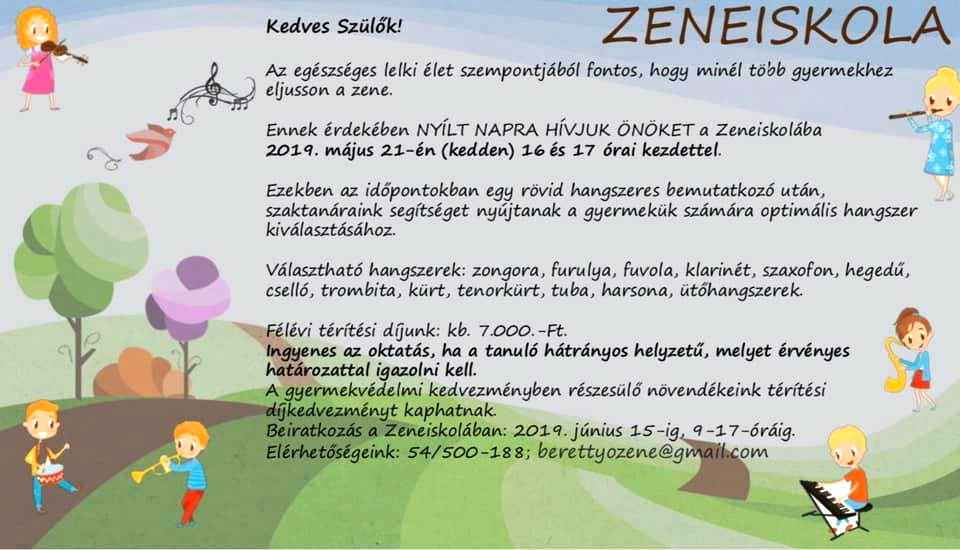 ZENEISKOLA

Kedves Szülők!

Az egészséges lelki élet szempontjából fontos, hogy minél több gyermekhez eljusson a zene.

Ennek érdekében NYÍLT NAPRA HÍVJUK ÖNÖKET a Zeneiskolába 2019. május 21-én (kedden) 16 és 17 órai kezdettel.

Ezekben az időpontokban egy rövid hangszeres bemutatkozó után, szaktanáraink segítséget nyújtanak a gyermekük számára optimális hangszer kiválasztásához.

Választható hangszerek: zongora, furulya, fuvola, klarinét, szaxofon, hegedű, cselló, trombita, kürt, tenorkürt, tuba, harsona, ütőhangszerek.

Félévi térítési díjunk: kb. 7.000.-Ft.
Ingyenes az oktatás, ha a tanuló hátrányos helyzetű, melyet érvényes határozattal igazolni kell.
A gyermekvédelmi kedvezményben részesülő növendékeink térítési díjkedvezményt kaphatnak.
Beiratkozás a Zeneiskolában: 2019. június 15-ig, 9-17-óráig.
Elérhetőségeink: 54/500-188; berettyozene@gmail.com